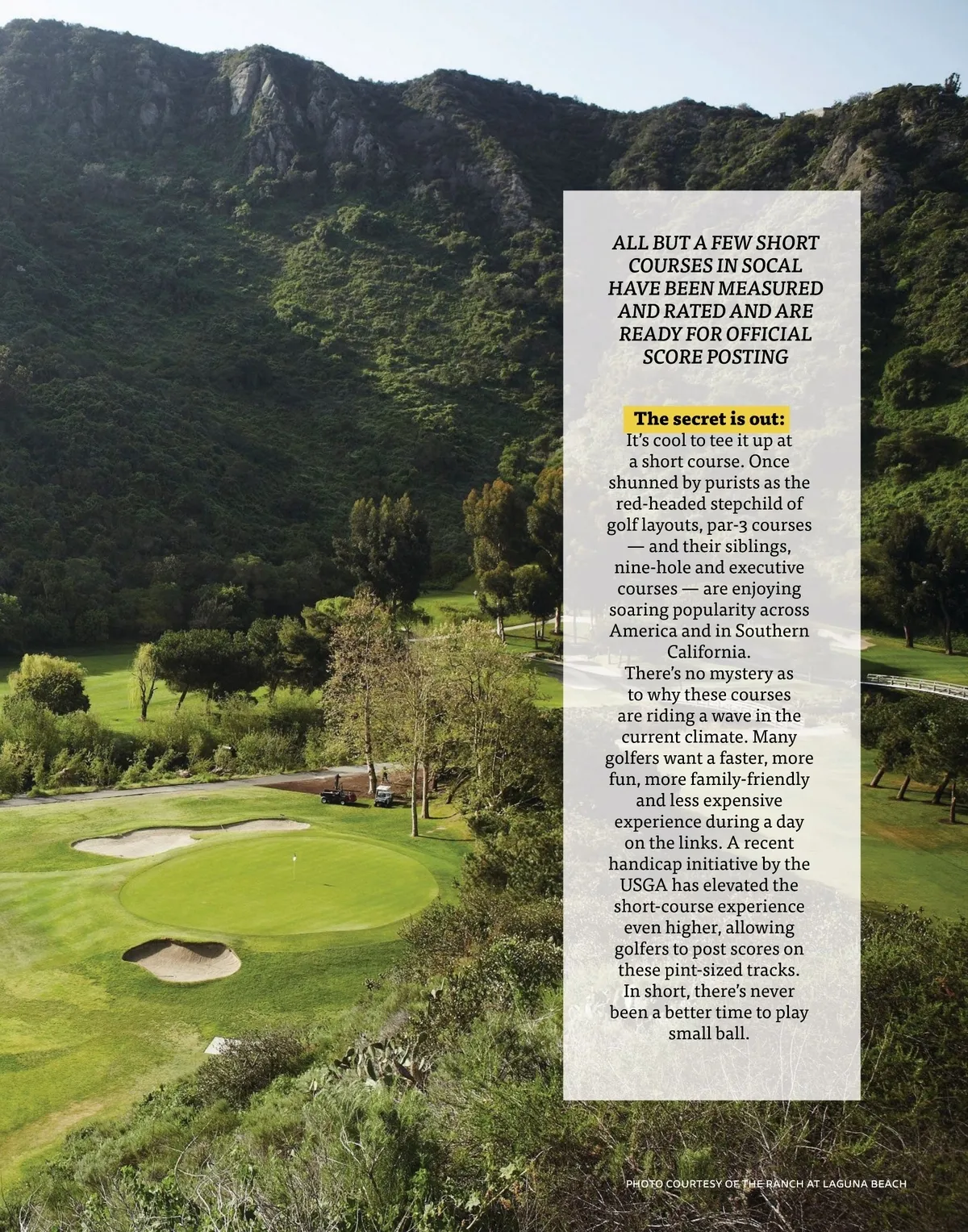 ALL BUT A FEW SHORT COURSES IN SOCAL HAVE BEEN MEASURED AND RATED AND ARE READY FOR OFFICIAL SCORE POSTING

The secret is out: It's cool to tee it up at a short course. Once shunned by purists as the red-headed stepchild of golf layouts, par-3 courses — and their siblings, nine-hole and executive courses — are enjoying soaring popularity across America and in Southern California.

There's no mystery as to why these courses are riding a wave in the current climate. Many golfers want a faster, more fun, more family-friendly and less expensive experience during a day on the links. A recent handicap initiative by the USGA has elevated the short-course experience even higher, allowing golfers to post scores on these pint-sized tracks.

In short, there's never been a better time to play small ball.

PHOTO COURTESY OF THE RANCH AT LAGUNA BEACH